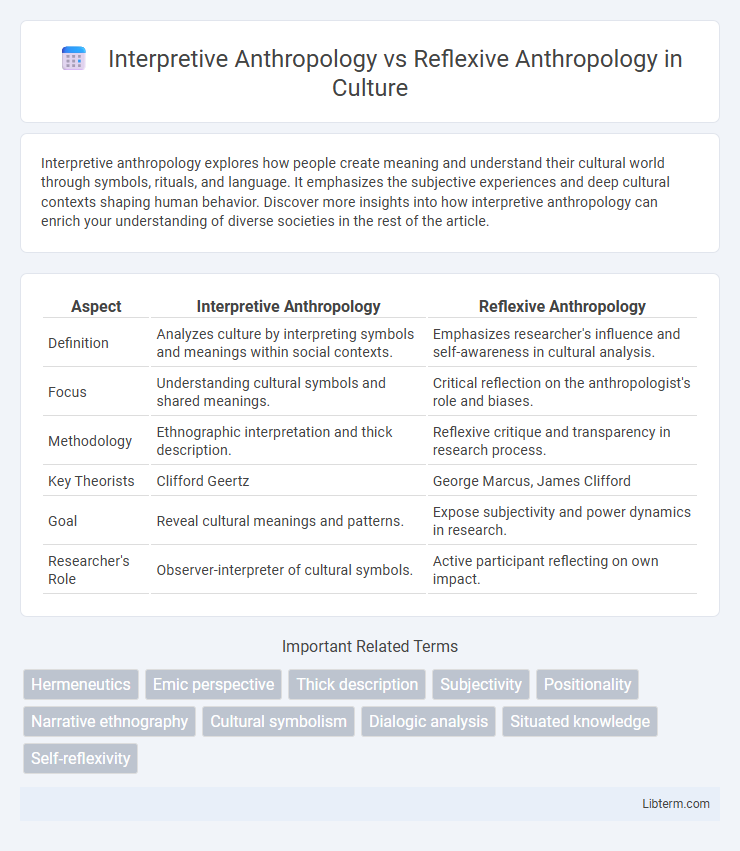 Interpretive Anthropology vs Reflexive Anthropology in Culture

Interpretive anthropology explores how people create meaning and understand their cultural world through symbols, rituals, and language. It emphasizes the subjective experiences and deep cultural contexts shaping human behavior. Discover more insights into how interpretive anthropology can enrich your understanding of diverse societies in the rest of the article.

| Aspect | Interpretive Anthropology | Reflexive Anthropology |
|---|---|---|
| Definition | Analyzes culture by interpreting symbols and meanings within social contexts. | Emphasizes researcher's influence and self-awareness in cultural analysis. |
| Focus | Understanding cultural symbols and shared meanings. | Critical reflection on the anthropologist's role and biases. |
| Methodology | Ethnographic interpretation and thick description. | Reflexive critique and transparency in research process. |
| Key Theorists | Clifford Geertz | George Marcus, James Clifford |
| Goal | Reveal cultural meanings and patterns. | Expose subjectivity and power dynamics in research. |
| Researcher's Role | Observer-interpreter of cultural symbols. | Active participant reflecting on own impact. |

Important Related Terms

Hermeneutics
Emic perspective
Thick description
Subjectivity
Positionality
Narrative ethnography
Cultural symbolism
Dialogic analysis
Situated knowledge
Self-reflexivity

Libterm.com